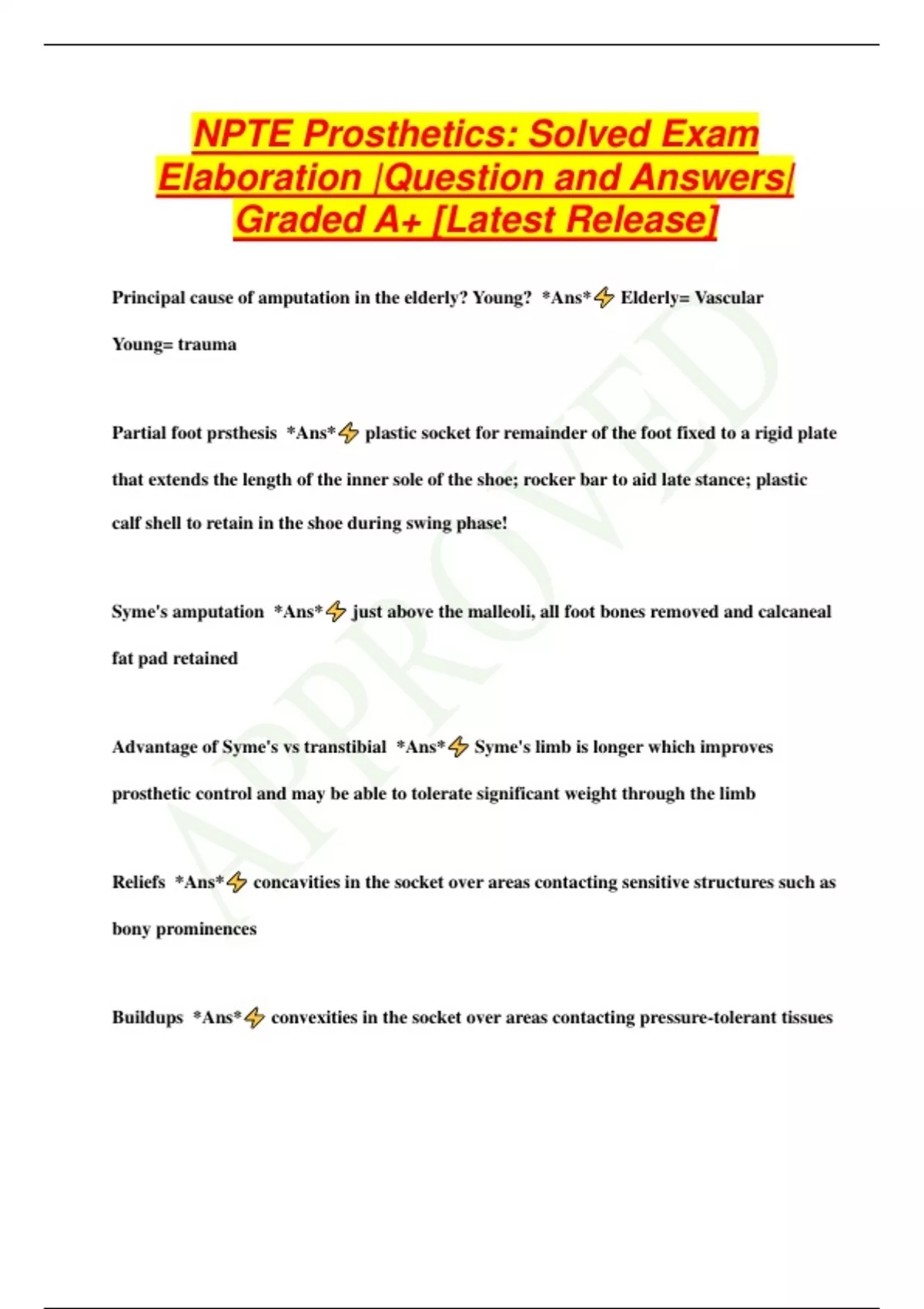 NPTE Prosthetics: Solved Exam Elaboration |Question and Answers| Graded A+ [Latest Release]

Principal cause of amputation in the elderly? Young? *Ans*⚡ Elderly= Vascular

Young= trauma

Partial foot prsthesis *Ans*⚡ plastic socket for remainder of the foot fixed to a rigid plate that extends the length of the inner sole of the shoe; rocker bar to aid late stance; plastic calf shell to retain in the shoe during swing phase!

Syme's amputation *Ans*⚡ just above the malleoli, all foot bones removed and calcaneal fat pad retained

Advantage of Syme's vs transtibial *Ans*⚡ Syme's limb is longer which improves prosthetic control and may be able to tolerate significant weight through the limb

Reliefs *Ans*⚡ concavities in the socket over areas contacting sensitive structures such as bony prominences

Buildups *Ans*⚡ convexities in the socket over areas contacting pressure-tolerant tissues

APPROVED